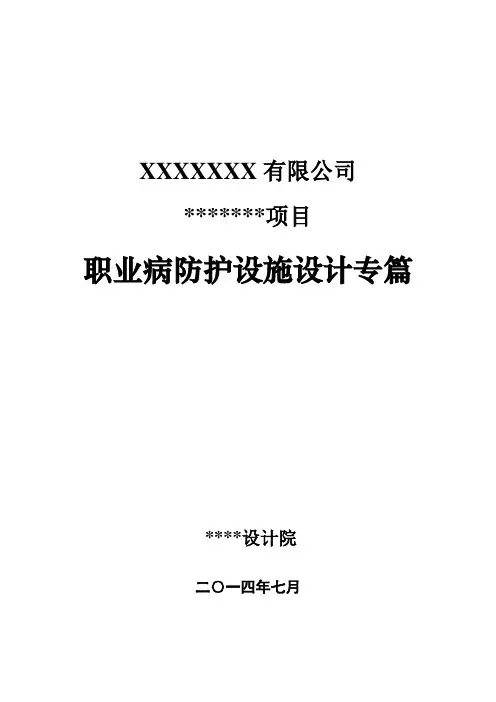 XXXXXXX有限公司

********项目

职业病防护设施设计专篇

****设计院

二〇一四年七月